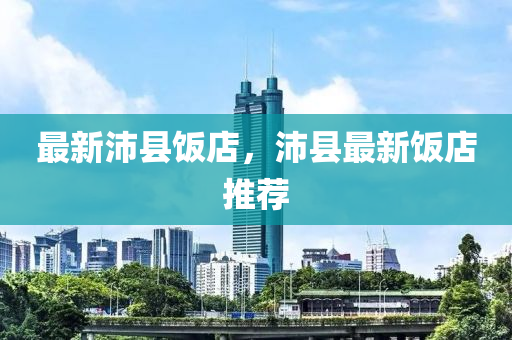 最新沛县饭店，沛县最新饭店推荐